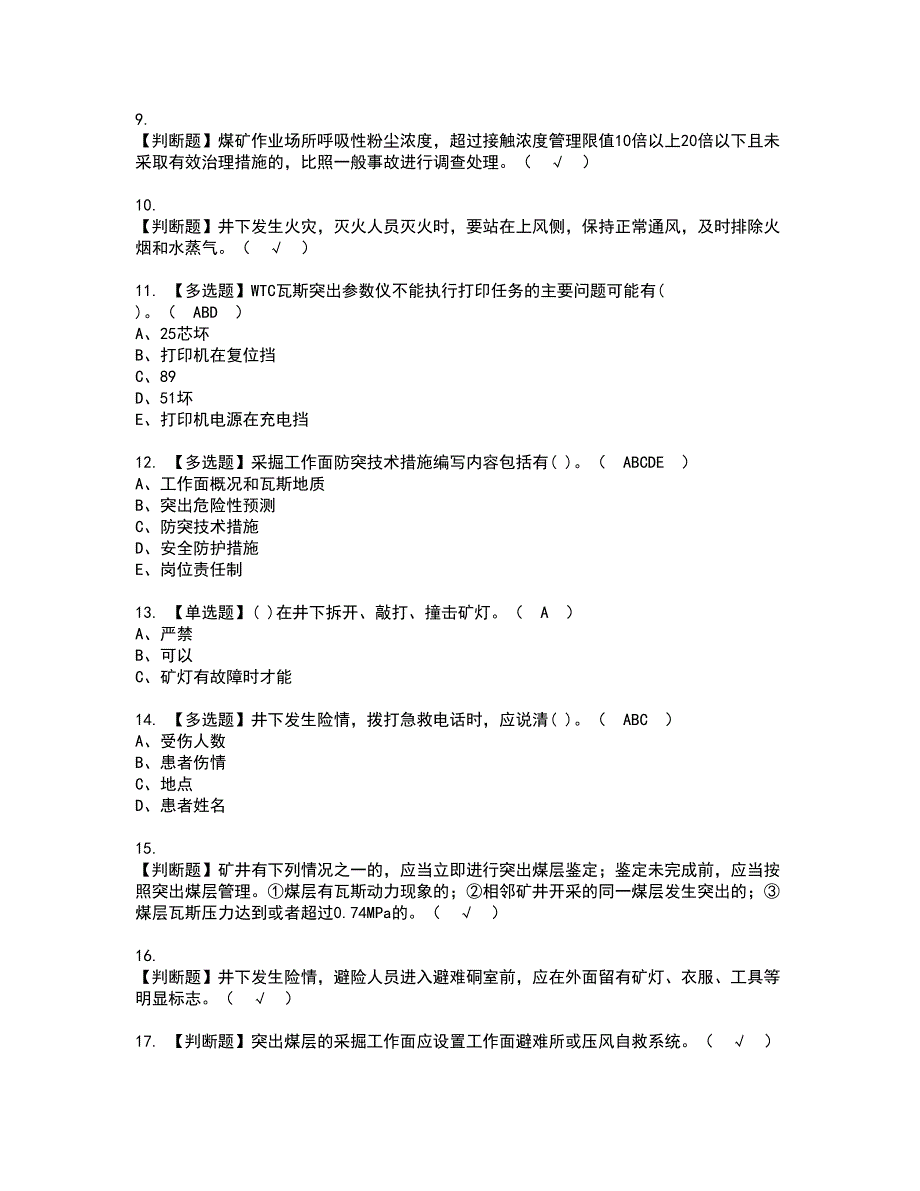 9.
【判断题】煤矿作业场所呼吸性粉尘浓度，超过接触浓度管理限值10倍以上20倍以下且未采取有效治理措施的，比照一般事故进行调查处理。（ √ ）

10.
【判断题】井下发生火灾，灭火人员灭火时，要站在上风侧，保持正常通风，及时排除火烟和水蒸气。（ √ ）

11. 【多选题】WTC瓦斯突出参数仪不能执行打印任务的主要问题可能有（ ）。（ ABD ）
A、25芯坏
B、打印机在复位挡
C、89
D、51坏
E、打印机电源在充电挡

12. 【多选题】采掘工作面防突技术措施编写内容包括有（ ）。（ ABCDE ）
A、工作面概况和瓦斯地质
B、突出危险性预测
C、防突技术措施
D、安全防护措施
E、岗位责任制

13. 【单选题】（ ）在井下拆开、敲打、撞击矿灯。（ A ）
A、严禁
B、可以
C、矿灯有故障时才能

14. 【多选题】井下发生险情，拨打急救电话时，应说清（ ）。（ ABC ）
A、受伤人数
B、患者伤情
C、地点
D、患者姓名

15.
【判断题】矿井有下列情况之一的，应当立即进行突出煤层鉴定；鉴定未完成前，应当按照突出煤层管理。①煤层有瓦斯动力现象的；②相邻矿井开采的同一煤层发生突出的；③煤层瓦斯压力达到或者超过0.74MPa的。（ √ ）

16.
【判断题】井下发生险情，避险人员进入避难硐室前，应在外面留有矿灯、衣服、工具等明显标志。（ √ ）

17. 【判断题】突出煤层的采掘工作面应设置工作面避难所或压风自救系统。（ √ ）